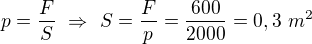 $p = \frac{F}{S} \Rightarrow S = \frac{F}{p} = \frac{600}{2000} = 0,3\ m^2$